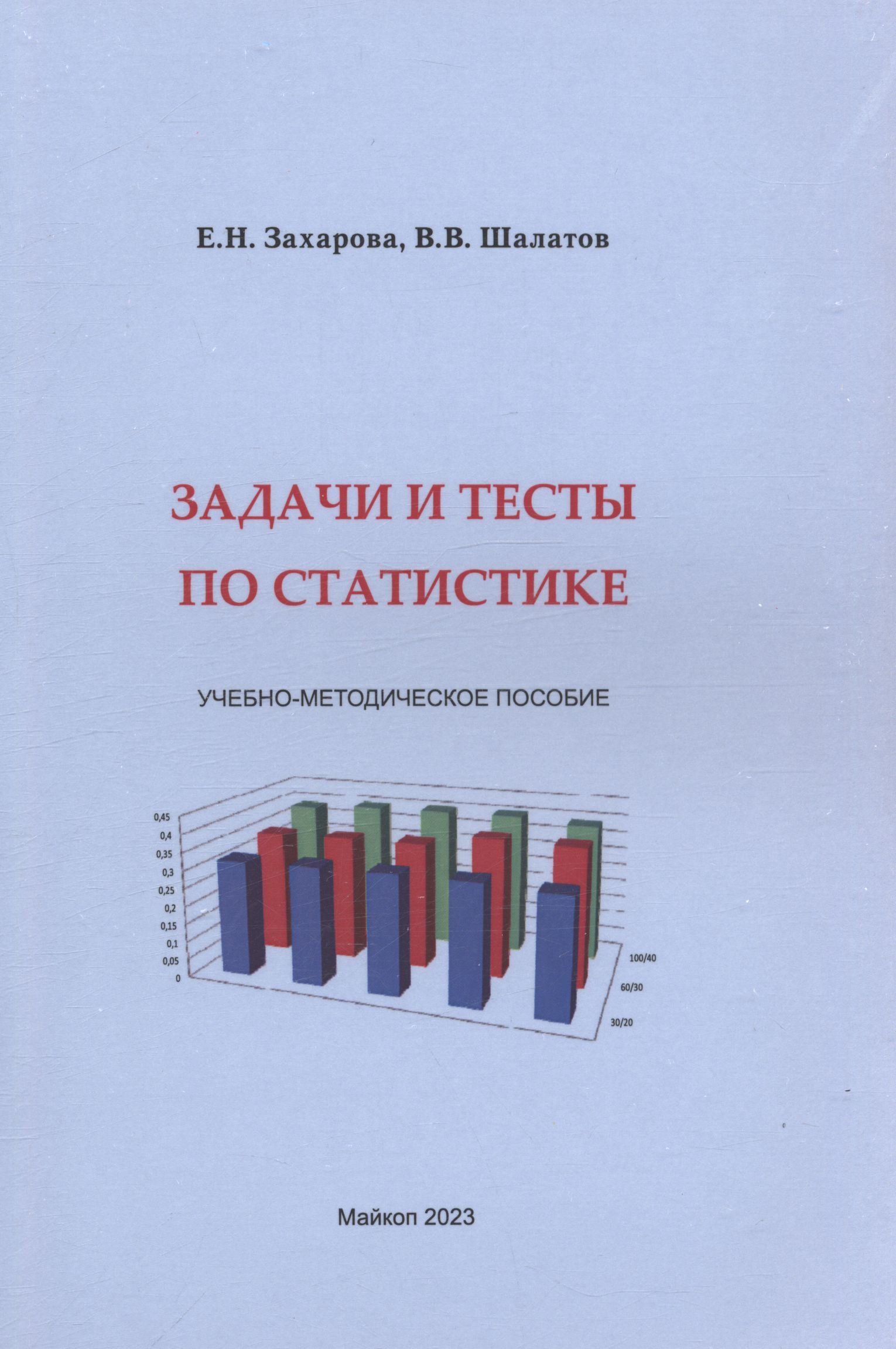 Е.Н. Захарова, В.В. Шалатов

ЗАДАЧИ И ТЕСТЫ ПО СТАТИСТИКЕ

УЧЕБНО-МЕТОДИЧЕСКОЕ ПОСОБИЕ

0,45
0,4
0,35
0,3
0,25
0,2
0,15
0,1
0,05
0

100/40
60/30
30/20

Майкоп 2023